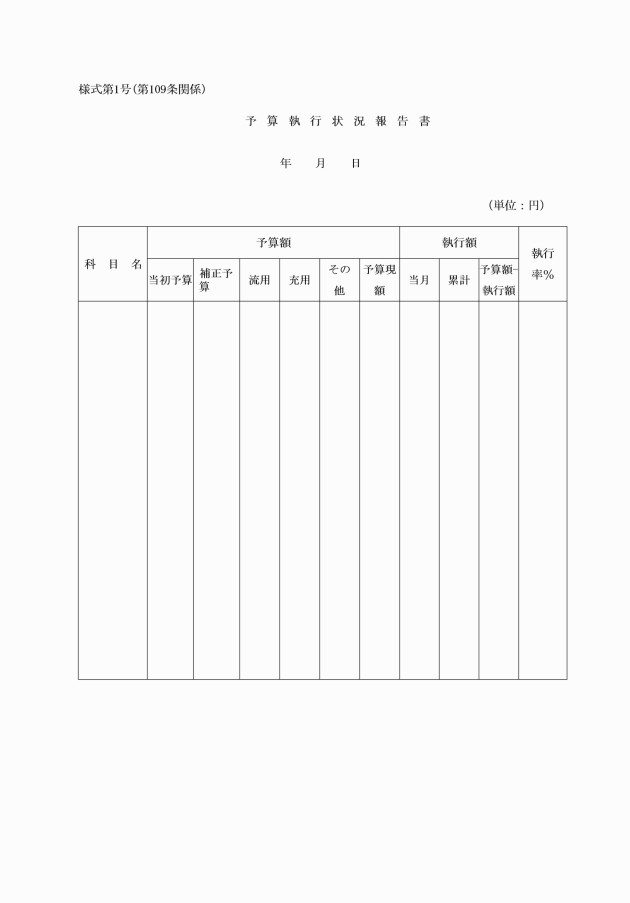 様式第1号(第109条関係)

予 算 執 行 状 況 報 告 書

年　月　日

(単位:円)

| 科 目 名 | 予算額 | | | | | | 執行額 | | | 執行率% |
|---|---|---|---|---|---|---|---|---|---|---|
| | 当初予算 | 補正予算 | 流用 | 充用 | その他 | 予算現額 | 当月 | 累計 | 予算額−執行額 | |
| | | | | | | | | | | |